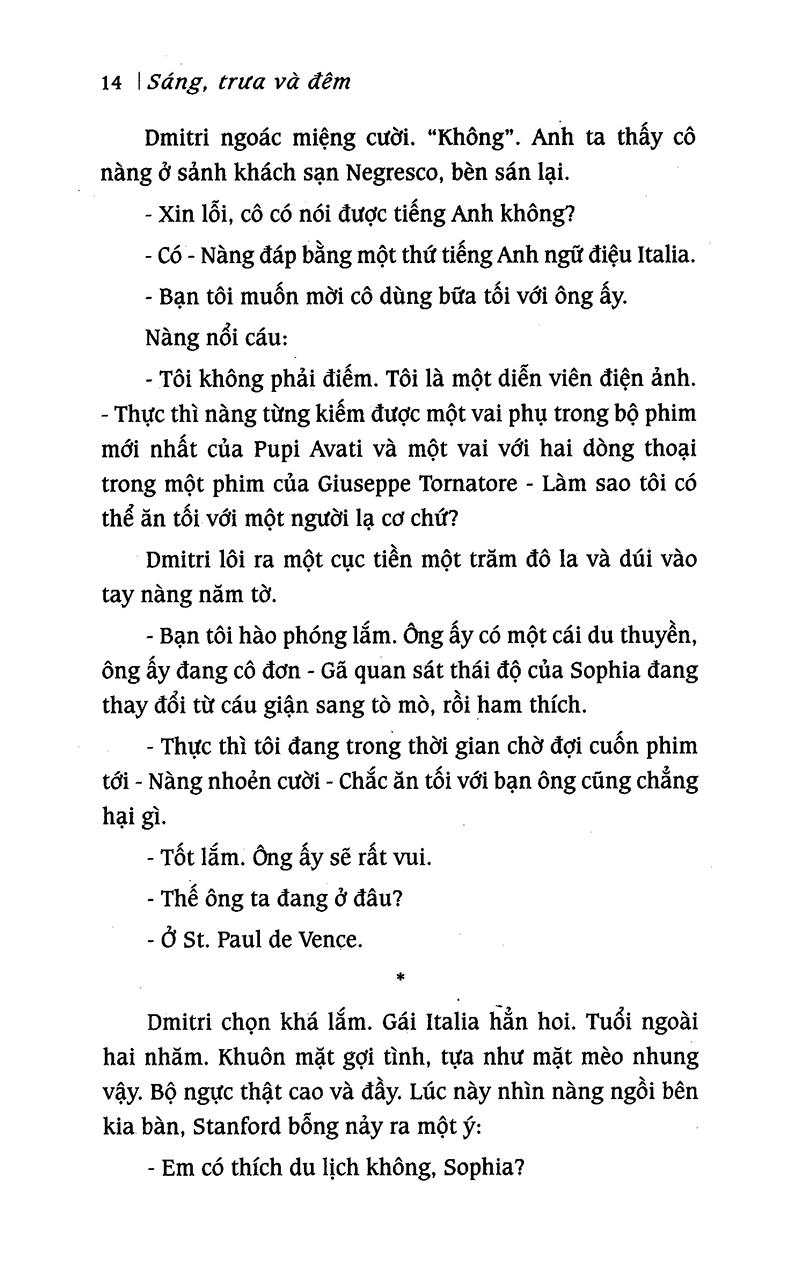 14 | Sáng, trưa và đêm

Dmitri ngoác miệng cười. "Không". Anh ta thấy cô nàng ở sảnh khách sạn Negresco, bèn sán lại.

- Xin lỗi, cô có nói được tiếng Anh không?

- Có - Nàng đáp bằng một thứ tiếng Anh ngữ điệu Italia.

- Bạn tôi muốn mời cô dùng bữa tối với ông ấy.

Nàng nổi cáu:

- Tôi không phải điếm. Tôi là một diễn viên điện ảnh. - Thực thì nàng từng kiếm được một vai phụ trong bộ phim mới nhất của Pupi Avati và một vai với hai dòng thoại trong một phim của Giuseppe Tornatore - Làm sao tôi có thể ăn tối với một người lạ cơ chứ?

Dmitri lôi ra một cục tiền một trăm đô la và dúi vào tay nàng năm tờ.

- Bạn tôi hào phóng lắm. Ông ấy có một cái du thuyền, ông ấy đang cô đơn - Gã quan sát thái độ của Sophia đang thay đổi từ cáu giận sang tò mò, rồi ham thích.

- Thực thì tôi đang trong thời gian chờ đợi cuốn phim tới - Nàng nhoẻn cười - Chắc ăn tối với bạn ông cũng chẳng hại gì.

- Tốt lắm. Ông ấy sẽ rất vui.

- Thế ông ta đang ở đâu?

- Ở St. Paul de Vence.

*

Dmitri chọn khá lắm. Gái Italia hẳn hoi. Tuổi ngoài hai nhăm. Khuôn mặt gợi tình, tựa như mặt mèo nhung vậy. Bộ ngực thật cao và đầy. Lúc này nhìn nàng ngồi bên kia bàn, Stanford bỗng nảy ra một ý:

- Em có thích du lịch không, Sophia?